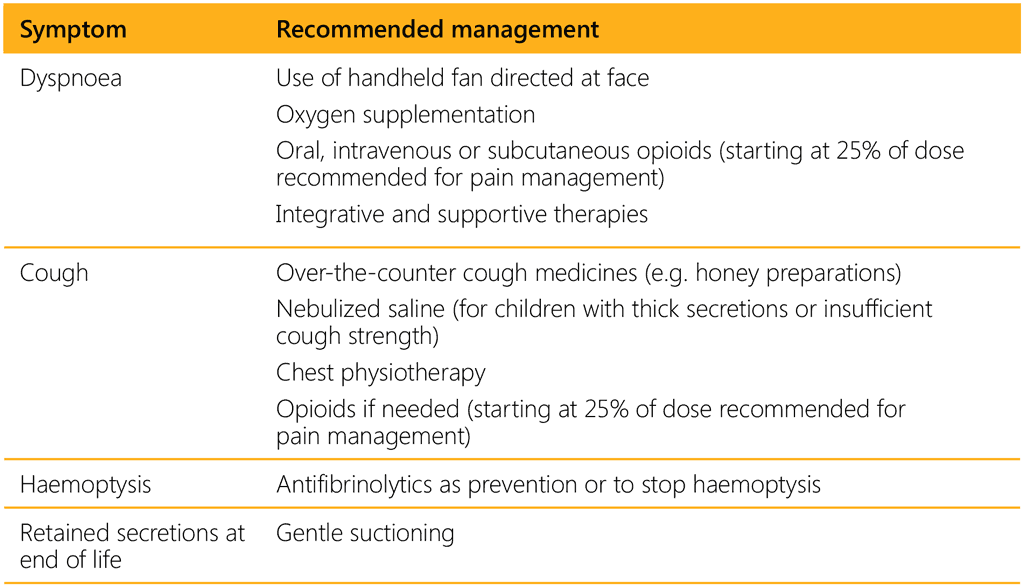 | Symptom | Recommended management |
|---|---|
| Dyspnoea | Use of handheld fan directed at face |
| | Oxygen supplementation |
| | Oral, intravenous or subcutaneous opioids (starting at 25% of dose recommended for pain management) |
| | Integrative and supportive therapies |
| Cough | Over-the-counter cough medicines (e.g. honey preparations) |
| | Nebulized saline (for children with thick secretions or insufficient cough strength) |
| | Chest physiotherapy |
| | Opioids if needed (starting at 25% of dose recommended for pain management) |
| Haemoptysis | Antifibrinolytics as prevention or to stop haemoptysis |
| Retained secretions at end of life | Gentle suctioning |